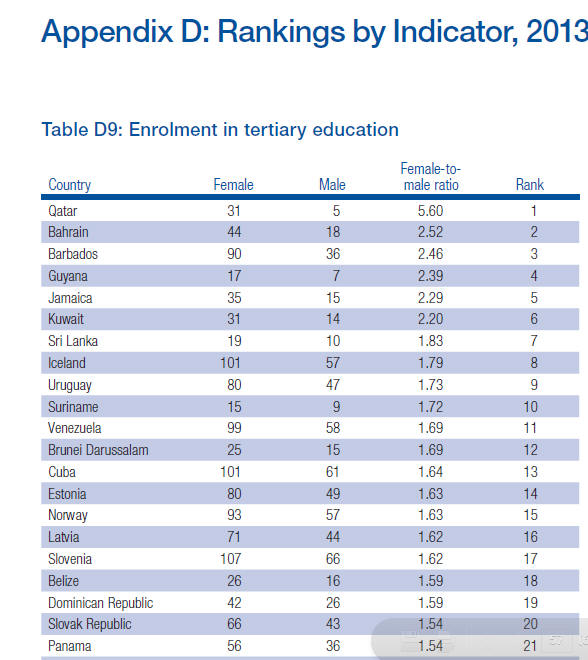 Appendix D: Rankings by Indicator, 2013

Table D9: Enrolment in tertiary education

| Country | Female | Male | Female-to-male ratio | Rank |
|---|---|---|---|---|
| Qatar | 31 | 5 | 5.60 | 1 |
| Bahrain | 44 | 18 | 2.52 | 2 |
| Barbados | 90 | 36 | 2.46 | 3 |
| Guyana | 17 | 7 | 2.39 | 4 |
| Jamaica | 35 | 15 | 2.29 | 5 |
| Kuwait | 31 | 14 | 2.20 | 6 |
| Sri Lanka | 19 | 10 | 1.83 | 7 |
| Iceland | 101 | 57 | 1.79 | 8 |
| Uruguay | 80 | 47 | 1.73 | 9 |
| Suriname | 15 | 9 | 1.72 | 10 |
| Venezuela | 99 | 58 | 1.69 | 11 |
| Brunei Darussalam | 25 | 15 | 1.69 | 12 |
| Cuba | 101 | 61 | 1.64 | 13 |
| Estonia | 80 | 49 | 1.63 | 14 |
| Norway | 93 | 57 | 1.63 | 15 |
| Latvia | 71 | 44 | 1.62 | 16 |
| Slovenia | 107 | 66 | 1.62 | 17 |
| Belize | 26 | 16 | 1.59 | 18 |
| Dominican Republic | 42 | 26 | 1.59 | 19 |
| Slovak Republic | 66 | 43 | 1.54 | 20 |
| Panama | 56 | 36 | 1.54 | 21 |